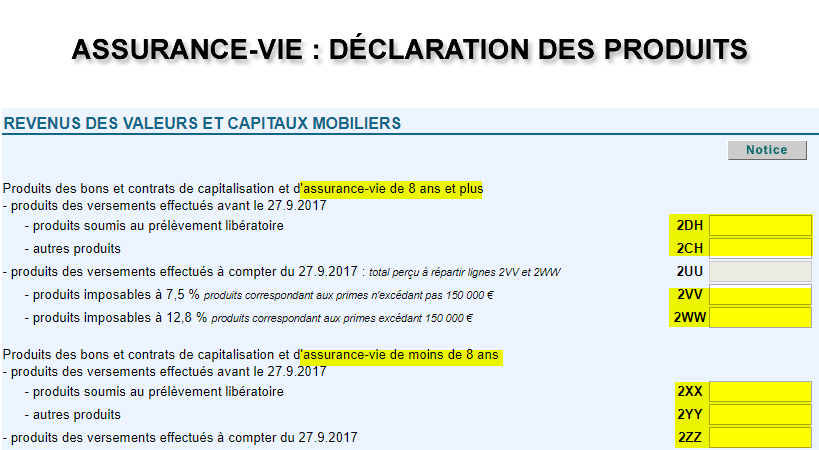 ASSURANCE-VIE : DÉCLARATION DES PRODUITS

REVENUS DES VALEURS ET CAPITAUX MOBILIERS

Notice

Produits des bons et contrats de capitalisation et d'assurance-vie de 8 ans et plus
- produits des versements effectués avant le 27.9.2017
- produits soumis au prélèvement libératoire 2DH
- autres produits 2CH
- produits des versements effectués à compter du 27.9.2017 : total perçu à répartir lignes 2VV et 2WW 2UU
- produits imposables à 7,5 % produits correspondant aux primes n'excédant pas 150 000 € 2VV
- produits imposables à 12,8 % produits correspondant aux primes excédant 150 000 € 2WW

Produits des bons et contrats de capitalisation et d'assurance-vie de moins de 8 ans
- produits des versements effectués avant le 27.9.2017
- produits soumis au prélèvement libératoire 2XX
- autres produits 2YY
- produits des versements effectués à compter du 27.9.2017 2ZZ